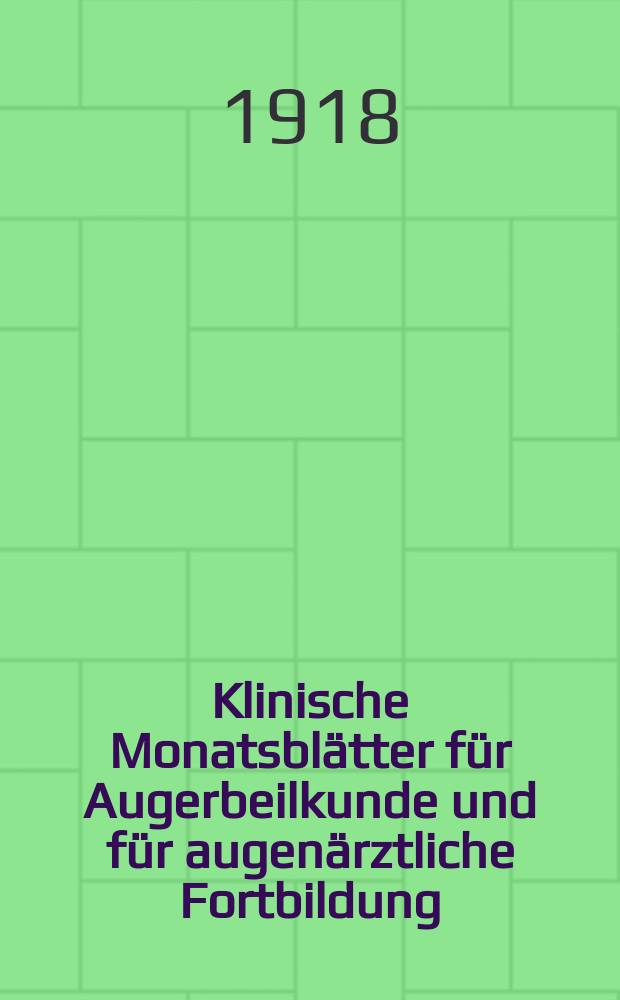 1918

Klinische Monatsblätter für Augerbeilkunde und für augenärztliche Fortbildung